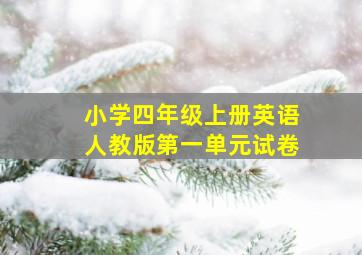 小学四年级上册英语
人教版第一单元试卷